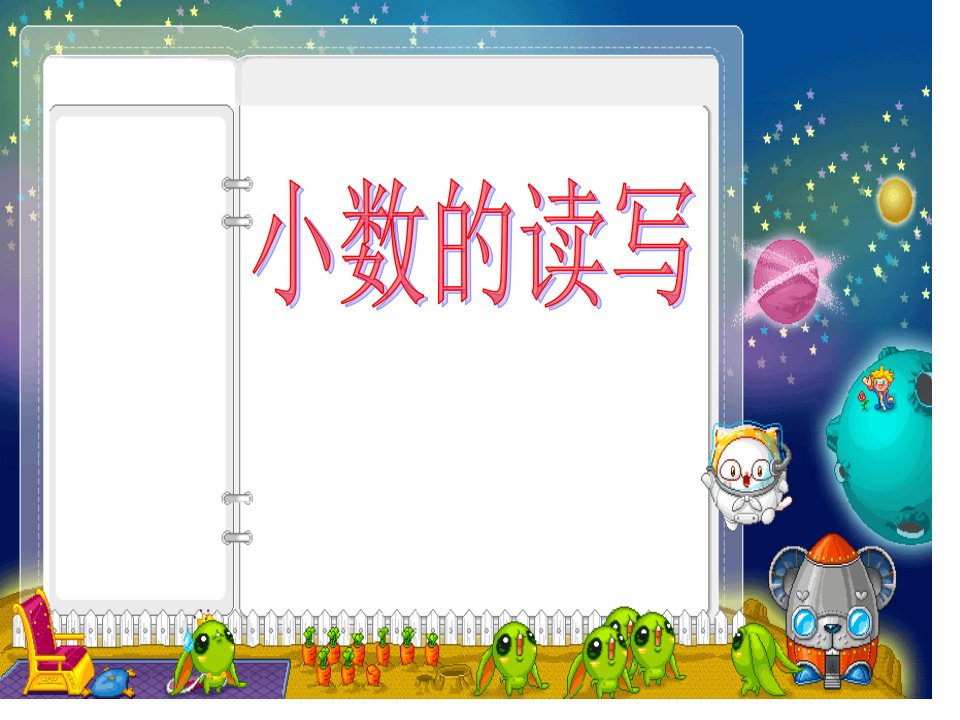 小数的读写